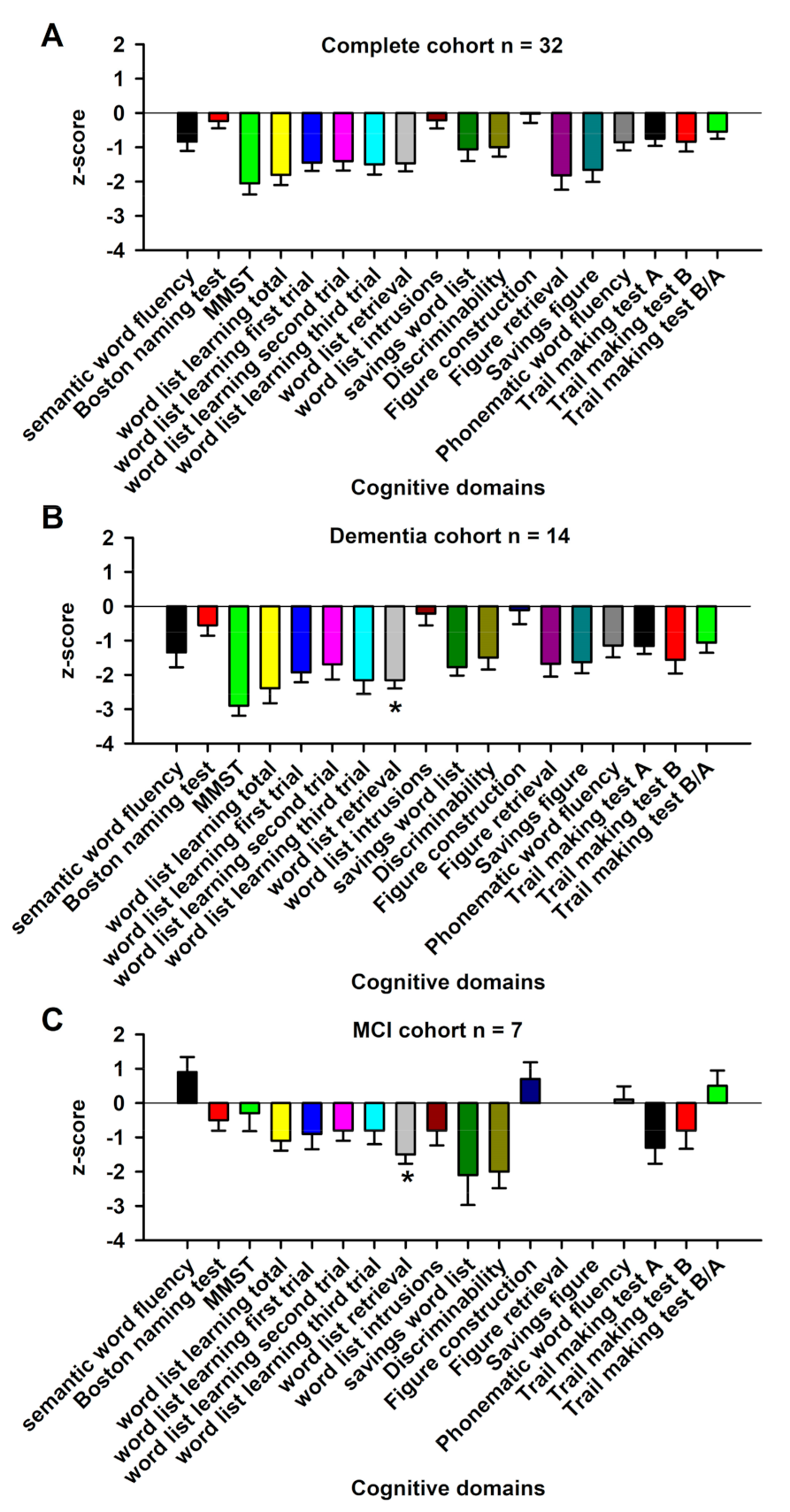 A

Complete cohort n = 32

z-score

2
1
0
-1
-2
-3
-4

semantic word fluency
Boston naming test
MMST
word list learning total
word list learning first trial
word list learning second trial
word list learning third trial
word list retrieval
word list intrusions
savings word list
Discriminability
Figure construction
Figure retrieval
Savings figure
Phonematic word fluency
Trail making test A
Trail making test B
Trail making test B/A

Cognitive domains

B

Dementia cohort n = 14

z-score

2
1
0
-1
-2
-3
-4

*

semantic word fluency
Boston naming test
MMST
word list learning total
word list learning first trial
word list learning second trial
word list learning third trial
word list retrieval
word list intrusions
savings word list
Discriminability
Figure construction
Figure retrieval
Savings figure
Phonematic word fluency
Trail making test A
Trail making test B
Trail making test B/A

Cognitive domains

C

MCI cohort n = 7

z-score

2
1
0
-1
-2
-3
-4

*

semantic word fluency
Boston naming test
MMST
word list learning total
word list learning first trial
word list learning second trial
word list learning third trial
word list retrieval
word list intrusions
savings word list
Discriminability
Figure construction
Figure retrieval
Savings figure
Phonematic word fluency
Trail making test A
Trail making test B
Trail making test B/A

Cognitive domains